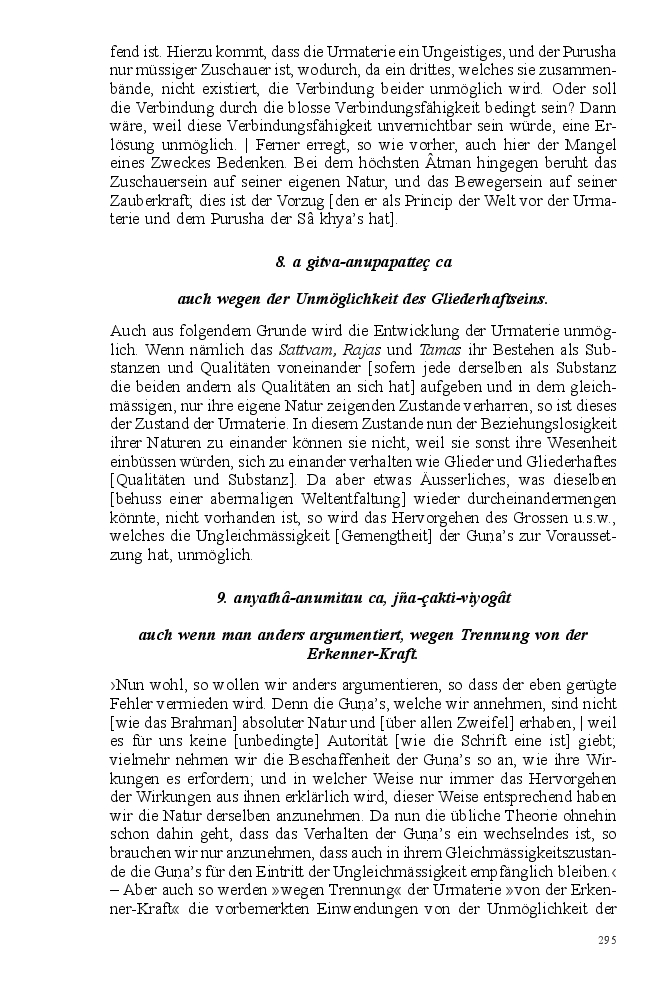 fend ist. Hierzu kommt, dass die Urmaterie ein Ungeistiges, und der Purusha nur müssiger Zuschauer ist, wodurch, da ein drittes, welches sie zusammenbände, nicht existiert, die Verbindung beider unmöglich wird. Oder soll die Verbindung durch die blosse Verbindungsfähigkeit bedingt sein? Dann wäre, weil diese Verbindungsfähigkeit unvernichtbar sein würde, eine Erlösung unmöglich. | Ferner erregt, so wie vorher, auch hier der Mangel eines Zweckes Bedenken. Bei dem höchsten Âtman hingegen beruht das Zuschauersein auf seiner eigenen Natur, und das Bewegersein auf seiner Zauberkraft; dies ist der Vorzug [den er als Princip der Welt vor der Urmaterie und dem Purusha der Sâ khya's hat].

8. a gitva-anupapatteç ca

auch wegen der Unmöglichkeit des Gliederhaftseins.

Auch aus folgendem Grunde wird die Entwicklung der Urmaterie unmöglich. Wenn nämlich das Sattvam, Rajas und Tamas ihr Bestehen als Substanzen und Qualitäten voneinander [sofern jede derselben als Substanz die beiden andern als Qualitäten an sich hat] aufgeben und in dem gleichmässigen, nur ihre eigene Natur zeigenden Zustande verharren, so ist dieses der Zustand der Urmaterie. In diesem Zustande nun der Beziehungslosigkeit ihrer Naturen zu einander können sie nicht, weil sie sonst ihre Wesenheit einbüssen würden, sich zu einander verhalten wie Glieder und Gliederhaftes [Qualitäten und Substanz]. Da aber etwas Äusserliches, was dieselben [behuss einer abermaligen Weltentfaltung] wieder durcheinandermengen könnte, nicht vorhanden ist, so wird das Hervorgehen des Grossen u.s.w., welches die Ungleichmässigkeit [Gemengtheit] der Guṇa's zur Voraussetzung hat, unmöglich.

9. anyathâ-anumitau ca, jña-çakti-viyogât

auch wenn man anders argumentiert, wegen Trennung von der Erkenner-Kraft.

›Nun wohl, so wollen wir anders argumentieren, so dass der eben gerügte Fehler vermieden wird. Denn die Guṇa's, welche wir annehmen, sind nicht [wie das Brahman] absoluter Natur und [über allen Zweifel] erhaben, | weil es für uns keine [unbedingte] Autorität [wie die Schrift eine ist] giebt; vielmehr nehmen wir die Beschaffenheit der Guṇa's so an, wie ihre Wirkungen es erfordern; und in welcher Weise nur immer das Hervorgehen der Wirkungen aus ihnen erklärlich wird, dieser Weise entsprechend haben wir die Natur derselben anzunehmen. Da nun die übliche Theorie ohnehin schon dahin geht, dass das Verhalten der Guṇa's ein wechselndes ist, so brauchen wir nur anzunehmen, dass auch in ihrem Gleichmässigkeitszustande die Guṇa's für den Eintritt der Ungleichmässigkeit empfänglich bleiben.‹ – Aber auch so werden »wegen Trennung« der Urmaterie »von der Erkenner-Kraft« die vorbemerkten Einwendungen von der Unmöglichkeit der

295